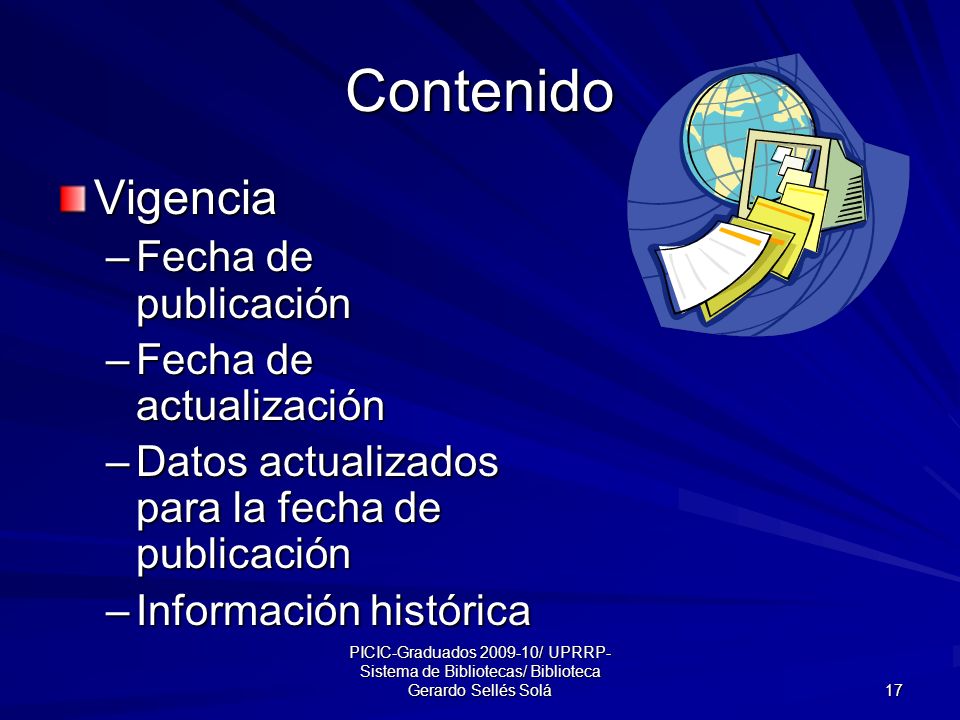 Contenido

Vigencia
– Fecha de publicación
– Fecha de actualización
– Datos actualizados para la fecha de publicación
– Información histórica

PICIC-Graduados 2009-10/ UPRRP- Sistema de Bibliotecas/ Biblioteca Gerardo Sellés Solá

17